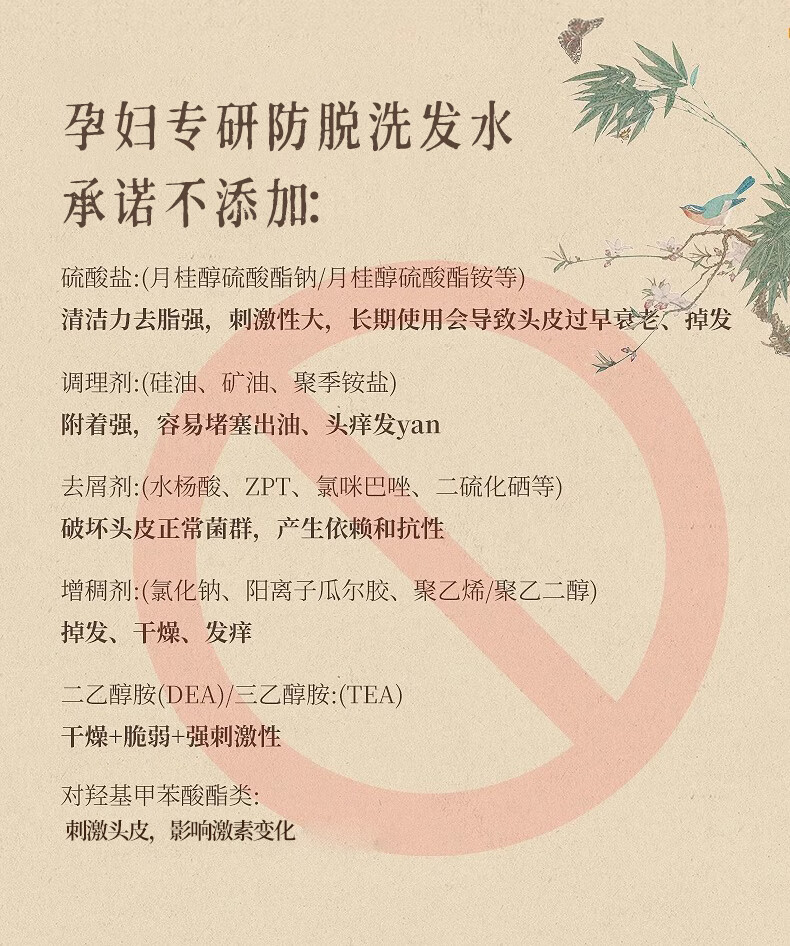 孕妇专研防脱洗发水
承诺不添加:

硫酸盐:(月桂醇硫酸酯钠/月桂醇硫酸酯铵等)
清洁力去脂强，刺激性大，长期使用会导致头皮过早衰老、掉发

调理剂:(硅油、矿油、聚季铵盐)
附着强，容易堵塞出油、头痒发yan

去屑剂:(水杨酸、ZPT、氯咪巴唑、二硫化硒等)
破坏头皮正常菌群，产生依赖和抗性

增稠剂:(氯化钠、阳离子瓜尔胶、聚乙烯/聚乙二醇)
掉发、干燥、发痒

二乙醇胺(DEA)/三乙醇胺:(TEA)
干燥+脆弱+强刺激性

对羟基甲苯酸酯类:
刺激头皮，影响激素变化